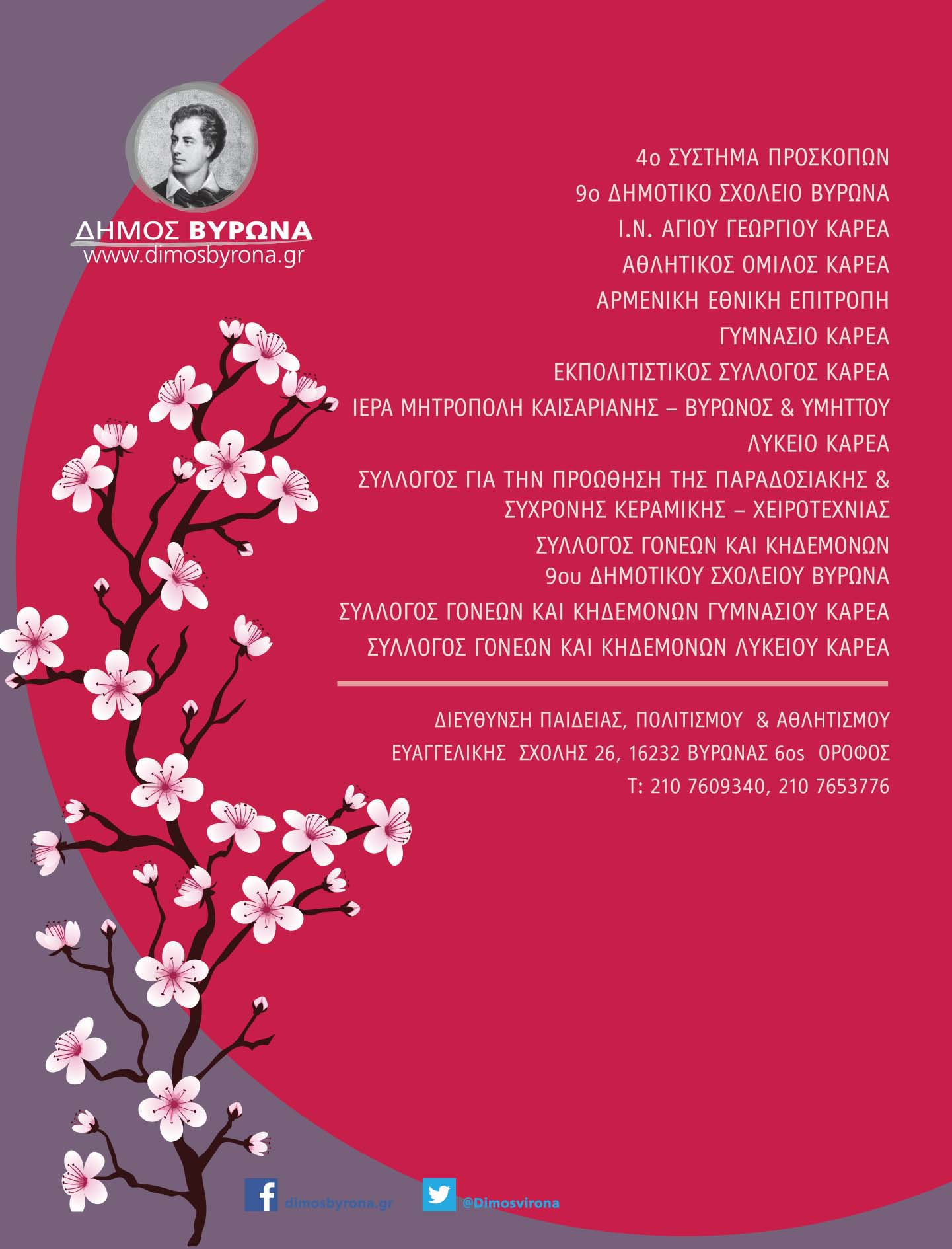 ΔΗΜΟΣ ΒΥΡΩΝΑ
www.dimosbyrona.gr

4ο ΣΥΣΤΗΜΑ ΠΡΟΣΚΟΠΩΝ
9ο ΔΗΜΟΤΙΚΟ ΣΧΟΛΕΙΟ ΒΥΡΩΝΑ
Ι.Ν. ΑΓΙΟΥ ΓΕΩΡΓΙΟΥ ΚΑΡΕΑ
ΑΘΛΗΤΙΚΟΣ ΟΜΙΛΟΣ ΚΑΡΕΑ
ΑΡΜΕΝΙΚΗ ΕΘΝΙΚΗ ΕΠΙΤΡΟΠΗ
ΓΥΜΝΑΣΙΟ ΚΑΡΕΑ
ΕΚΠΟΛΙΤΙΣΤΙΚΟΣ ΣΥΛΛΟΓΟΣ ΚΑΡΕΑ
ΙΕΡΑ ΜΗΤΡΟΠΟΛΗ ΚΑΙΣΑΡΙΑΝΗΣ – ΒΥΡΩΝΟΣ & ΥΜΗΤΤΟΥ
ΛΥΚΕΙΟ ΚΑΡΕΑ
ΣΥΛΛΟΓΟΣ ΓΙΑ ΤΗΝ ΠΡΟΩΘΗΣΗ ΤΗΣ ΠΑΡΑΔΟΣΙΑΚΗΣ & ΣΥΧΡΟΝΗΣ ΚΕΡΑΜΙΚΗΣ – ΧΕΙΡΟΤΕΧΝΙΑΣ
ΣΥΛΛΟΓΟΣ ΓΟΝΕΩΝ ΚΑΙ ΚΗΔΕΜΟΝΩΝ 9ου ΔΗΜΟΤΙΚΟΥ ΣΧΟΛΕΙΟΥ ΒΥΡΩΝΑ
ΣΥΛΛΟΓΟΣ ΓΟΝΕΩΝ ΚΑΙ ΚΗΔΕΜΟΝΩΝ ΓΥΜΝΑΣΙΟΥ ΚΑΡΕΑ
ΣΥΛΛΟΓΟΣ ΓΟΝΕΩΝ ΚΑΙ ΚΗΔΕΜΟΝΩΝ ΛΥΚΕΙΟΥ ΚΑΡΕΑ

ΔΙΕΥΘΥΝΣΗ ΠΑΙΔΕΙΑΣ, ΠΟΛΙΤΙΣΜΟΥ & ΑΘΛΗΤΙΣΜΟΥ
ΕΥΑΓΓΕΛΙΚΗΣ ΣΧΟΛΗΣ 26, 16232 ΒΥΡΩΝΑΣ 6os ΟΡΟΦΟΣ
Τ: 210 7609340, 210 7653776

dimosbyrona.gr
@Dimosvirona